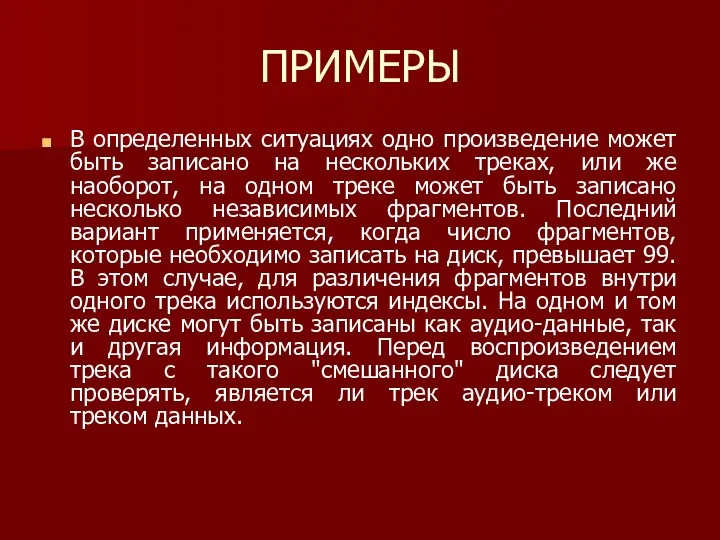 ПРИМЕРЫ

В определенных ситуациях одно произведение может быть записано на нескольких треках, или же наоборот, на одном треке может быть записано несколько независимых фрагментов. Последний вариант применяется, когда число фрагментов, которые необходимо записать на диск, превышает 99. В этом случае, для различения фрагментов внутри одного трека используются индексы. На одном и том же диске могут быть записаны как аудио-данные, так и другая информация. Перед воспроизведением трека с такого "смешанного" диска следует проверять, является ли трек аудио-треком или треком данных.